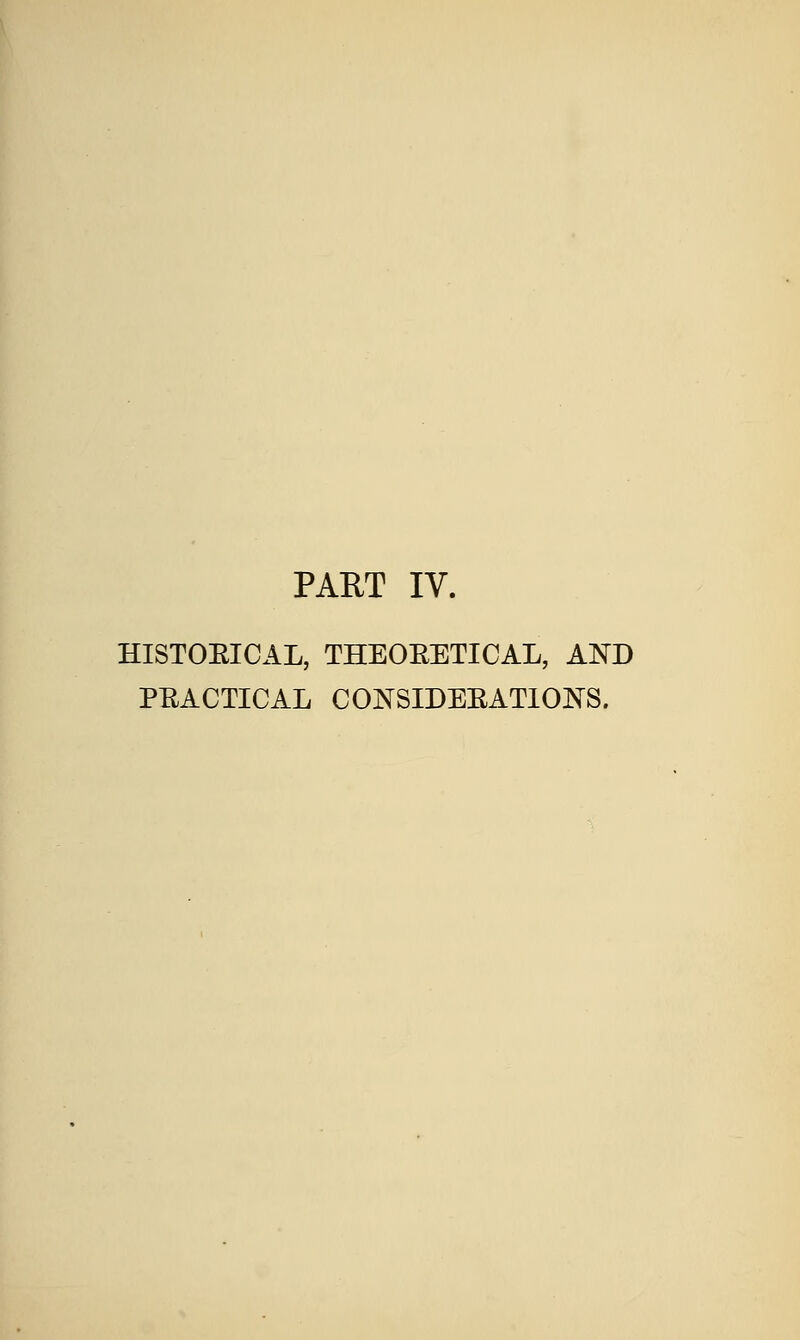 PART IV.

HISTORICAL, THEORETICAL, AND PRACTICAL CONSIDERATIONS.